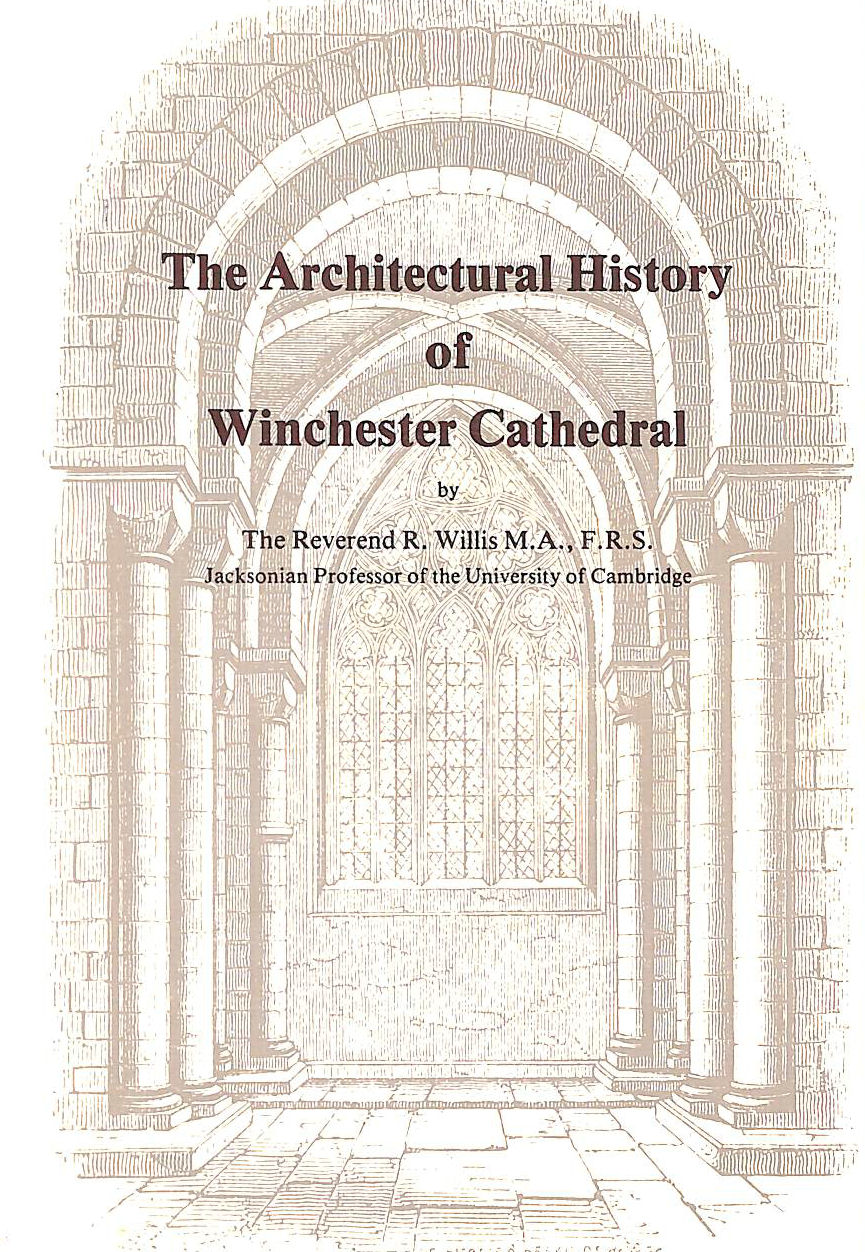 The Architectural History of Winchester Cathedral

by

The Reverend R. Willis M.A., F.R.S.
Jacksonian Professor of the University of Cambridge